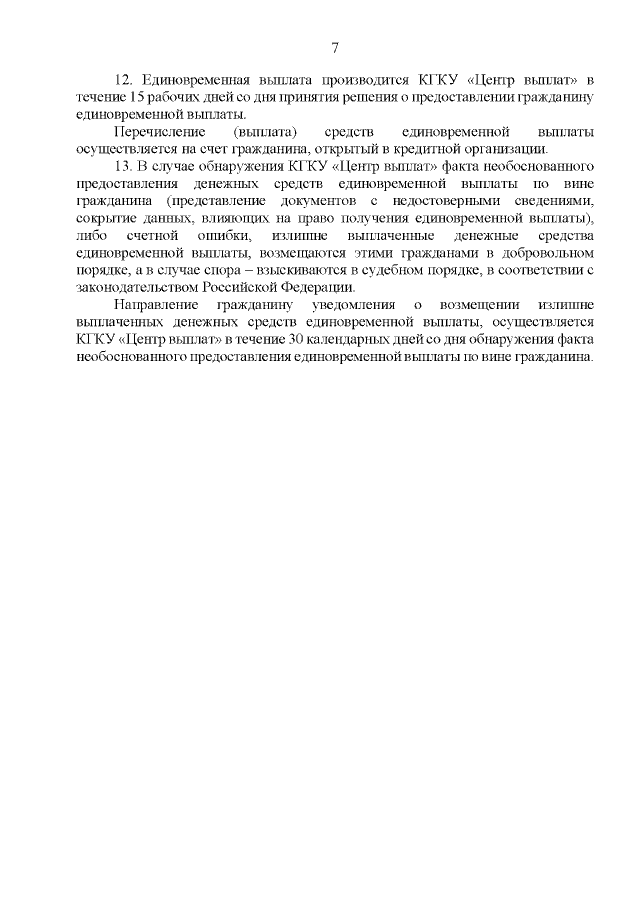 7

12. Единовременная выплата производится КГКУ «Центр выплат» в течение 15 рабочих дней со дня принятия решения о предоставлении гражданину единовременной выплаты.

Перечисление (выплата) средств единовременной выплаты осуществляется на счет гражданина, открытый в кредитной организации.

13. В случае обнаружения КГКУ «Центр выплат» факта необоснованного предоставления денежных средств единовременной выплаты по вине гражданина (представление документов с недостоверными сведениями, сокрытие данных, влияющих на право получения единовременной выплаты), либо счетной ошибки, излишне выплаченные денежные средства единовременной выплаты, возмещаются этими гражданами в добровольном порядке, а в случае спора – взыскиваются в судебном порядке, в соответствии с законодательством Российской Федерации.

Направление гражданину уведомления о возмещении излишне выплаченных денежных средств единовременной выплаты, осуществляется КГКУ «Центр выплат» в течение 30 календарных дней со дня обнаружения факта необоснованного предоставления единовременной выплаты по вине гражданина.